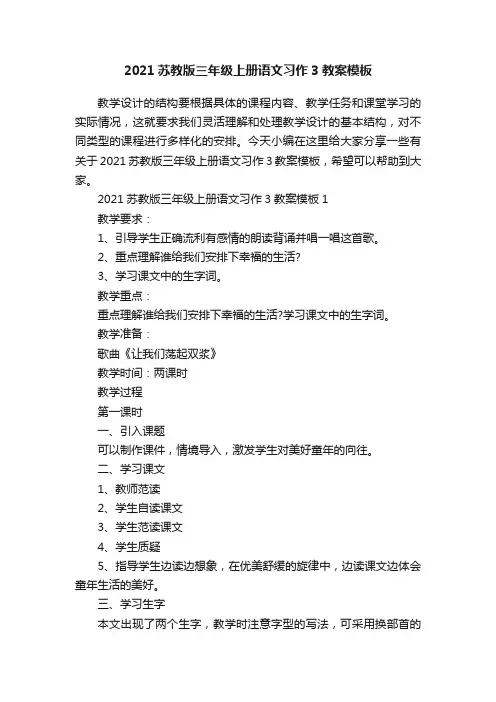 2021 苏教版三年级上册语文习作 3 教案模板

教学设计的结构要根据具体的课程内容、教学任务和课堂学习的实际情况，这就要求我们灵活理解和处理教学设计的基本结构，对不同类型的课程进行多样化的安排。今天小编在这里给大家分享一些有关于 2021 苏教版三年级上册语文习作 3 教案模板，希望可以帮助到大家。

2021 苏教版三年级上册语文习作 3 教案模板 1

教学要求：

1、引导学生正确流利有感情的朗读背诵并唱一唱这首歌。

2、重点理解谁给我们安排下幸福的生活?

3、学习课文中的生字词。

教学重点：

重点理解谁给我们安排下幸福的生活?学习课文中的生字词。

教学准备：

歌曲《让我们荡起双桨》

教学时间：两课时

教学过程

第一课时

一、引入课题

可以制作课件，情境导入，激发学生对美好童年的向往。

二、学习课文

1、教师范读

2、学生自读课文

3、学生范读课文

4、学生质疑

5、指导学生边读边想象，在优美舒缓的旋律中，边读课文边体会童年生活的美好。

三、学习生字

本文出现了两个生字，教学时注意字型的写法，可采用换部首的